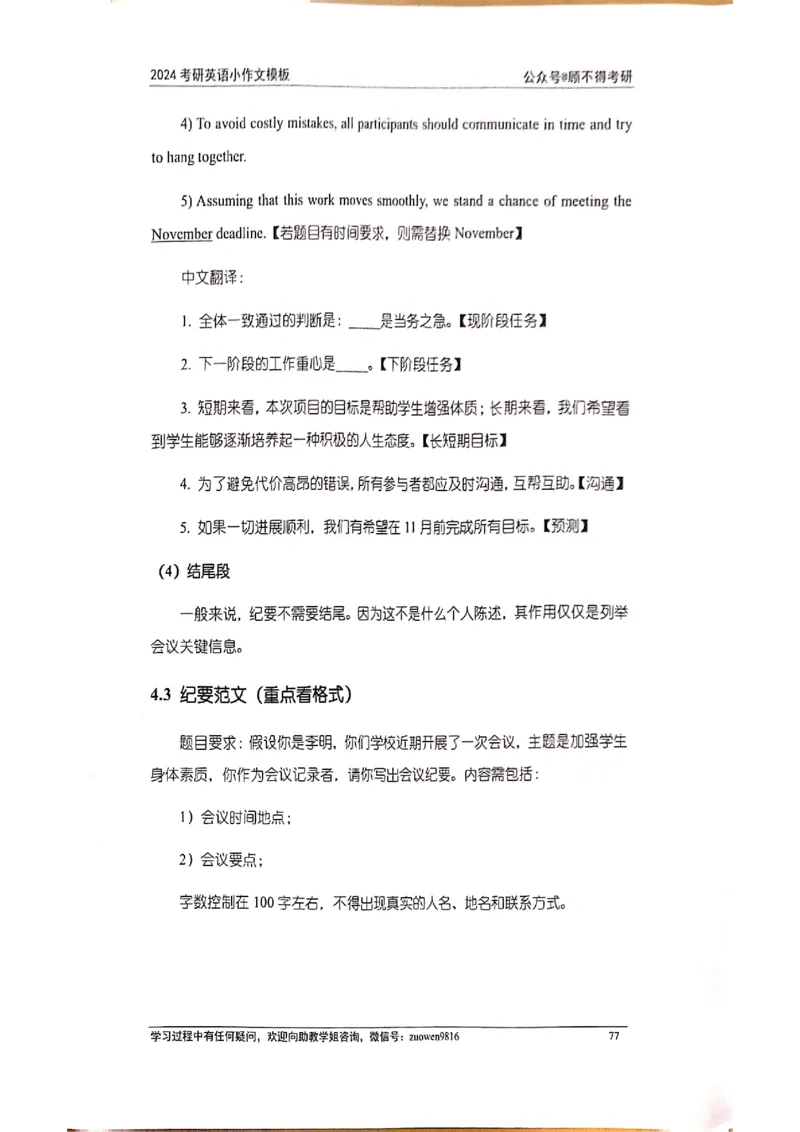 2024 考研英语小作文模板　　公众号@顾不得考研

4) To avoid costly mistakes, all participants should communicate in time and try to hang together.

5) Assuming that this work moves smoothly, we stand a chance of meeting the November deadline.【若题目有时间要求，则需替换 November】

中文翻译：

1. 全体一致通过的判断是：____是当务之急。【现阶段任务】

2. 下一阶段的工作重心是____。【下阶段任务】

3. 短期来看，本次项目的目标是帮助学生增强体质；长期来看，我们希望看到学生能够逐渐培养起一种积极的人生态度。【长短期目标】

4. 为了避免代价高昂的错误，所有参与者都应及时沟通，互帮互助。【沟通】

5. 如果一切进展顺利，我们有希望在 11 月前完成所有目标。【预测】

（4）结尾段

一般来说，纪要不需要结尾。因为这不是什么个人陈述，其作用仅仅是列举会议关键信息。

4.3 纪要范文（重点看格式）

题目要求：假设你是李明，你们学校近期开展了一次会议，主题是加强学生身体素质，你作为会议记录者，请你写出会议纪要。内容需包括：

1）会议时间地点；

2）会议要点；

字数控制在 100 字左右，不得出现真实的人名、地名和联系方式。

学习过程中有任何疑问，欢迎向助教学姐咨询，微信号：zuowen9816　　77